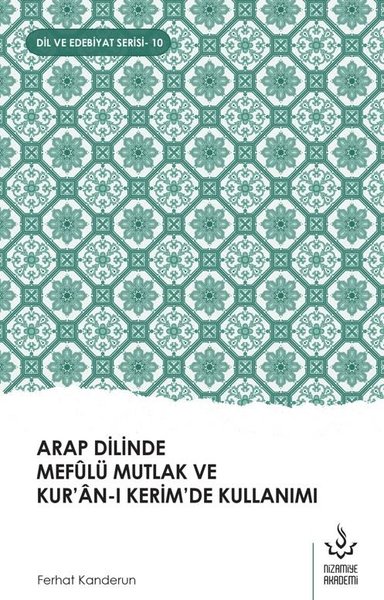 DİL VE EDEBİYAT SERİSİ- 10

ARAP DİLİNDE
MEFÛLÜ MUTLAK VE
KUR'ÂN-I KERİM'DE KULLANIMI

Ferhat Kanderun

NİZAMİYE
AKADEMİ